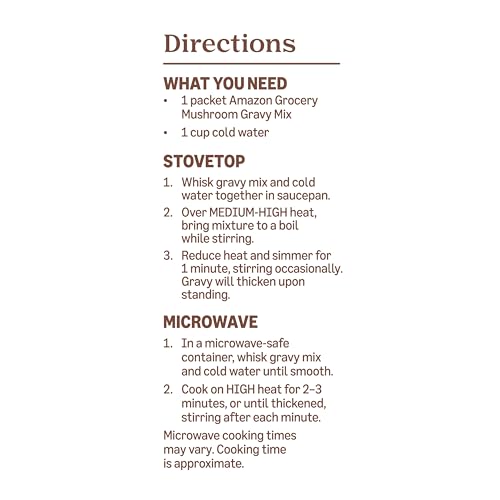 Directions

WHAT YOU NEED

• 1 packet Amazon Grocery Mushroom Gravy Mix
• 1 cup cold water

STOVETOP

1. Whisk gravy mix and cold water together in saucepan.
2. Over MEDIUM-HIGH heat, bring mixture to a boil while stirring.
3. Reduce heat and simmer for 1 minute, stirring occasionally. Gravy will thicken upon standing.

MICROWAVE

1. In a microwave-safe container, whisk gravy mix and cold water until smooth.
2. Cook on HIGH heat for 2–3 minutes, or until thickened, stirring after each minute.

Microwave cooking times may vary. Cooking time is approximate.